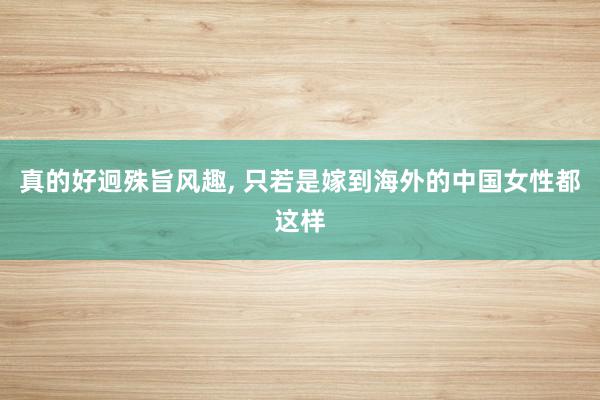 真的好迥殊旨风趣, 只若是嫁到海外的中国女性都这样